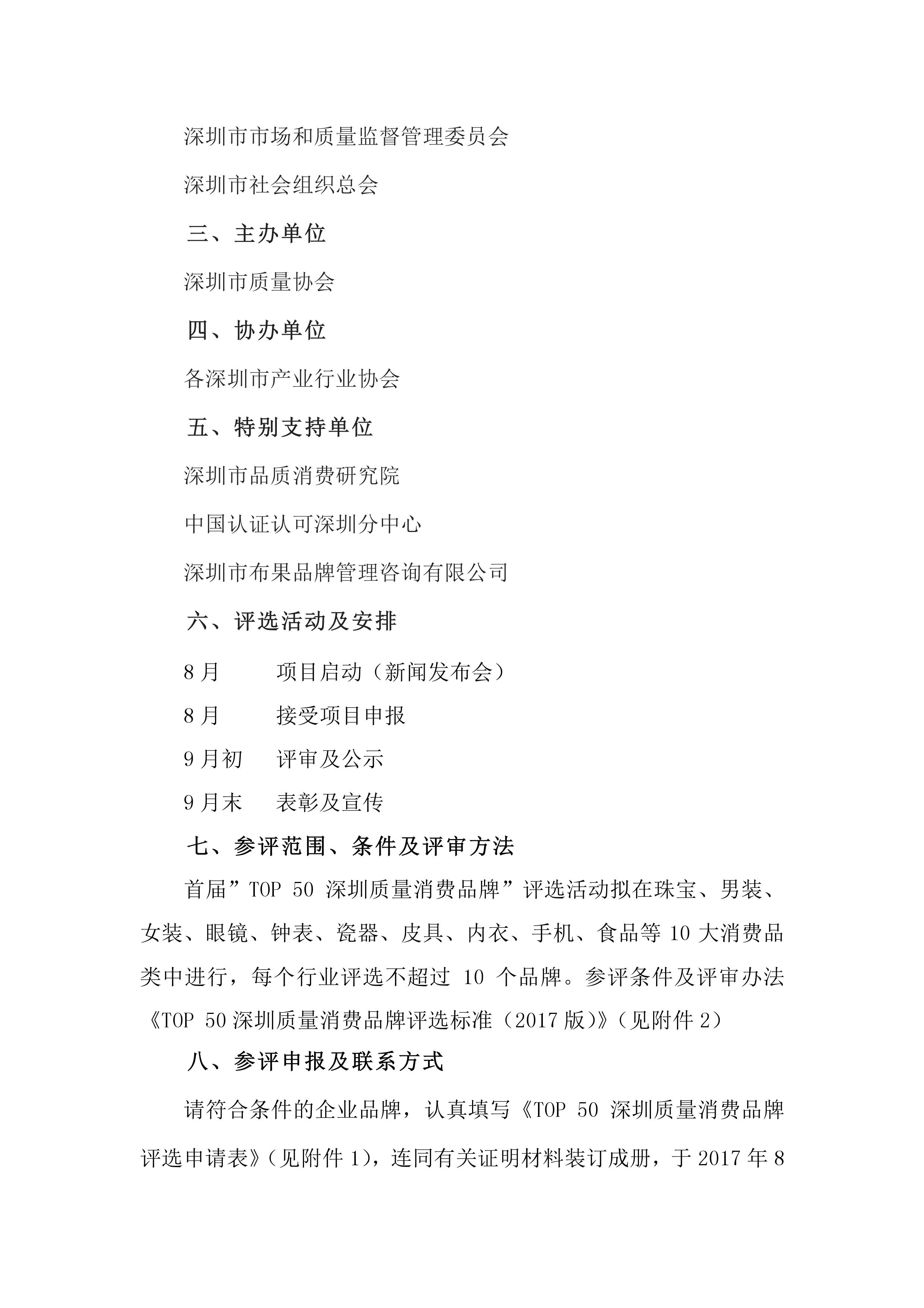 深圳市市场和质量监督管理委员会

深圳市社会组织总会

三、主办单位

深圳市质量协会

四、协办单位

各深圳市产业行业协会

五、特别支持单位

深圳市品质消费研究院

中国认证认可深圳分中心

深圳市布果品牌管理咨询有限公司

六、评选活动及安排

8月　项目启动（新闻发布会）

8月　接受项目申报

9月初　评审及公示

9月末　表彰及宣传

七、参评范围、条件及评审方法

首届”TOP 50 深圳质量消费品牌”评选活动拟在珠宝、男装、女装、眼镜、钟表、瓷器、皮具、内衣、手机、食品等10大消费品类中进行，每个行业评选不超过 10 个品牌。参评条件及评审办法《TOP 50深圳质量消费品牌评选标准（2017版）》（见附件2）

八、参评申报及联系方式

请符合条件的企业品牌，认真填写《TOP 50 深圳质量消费品牌评选申请表》（见附件1），连同有关证明材料装订成册，于2017年8